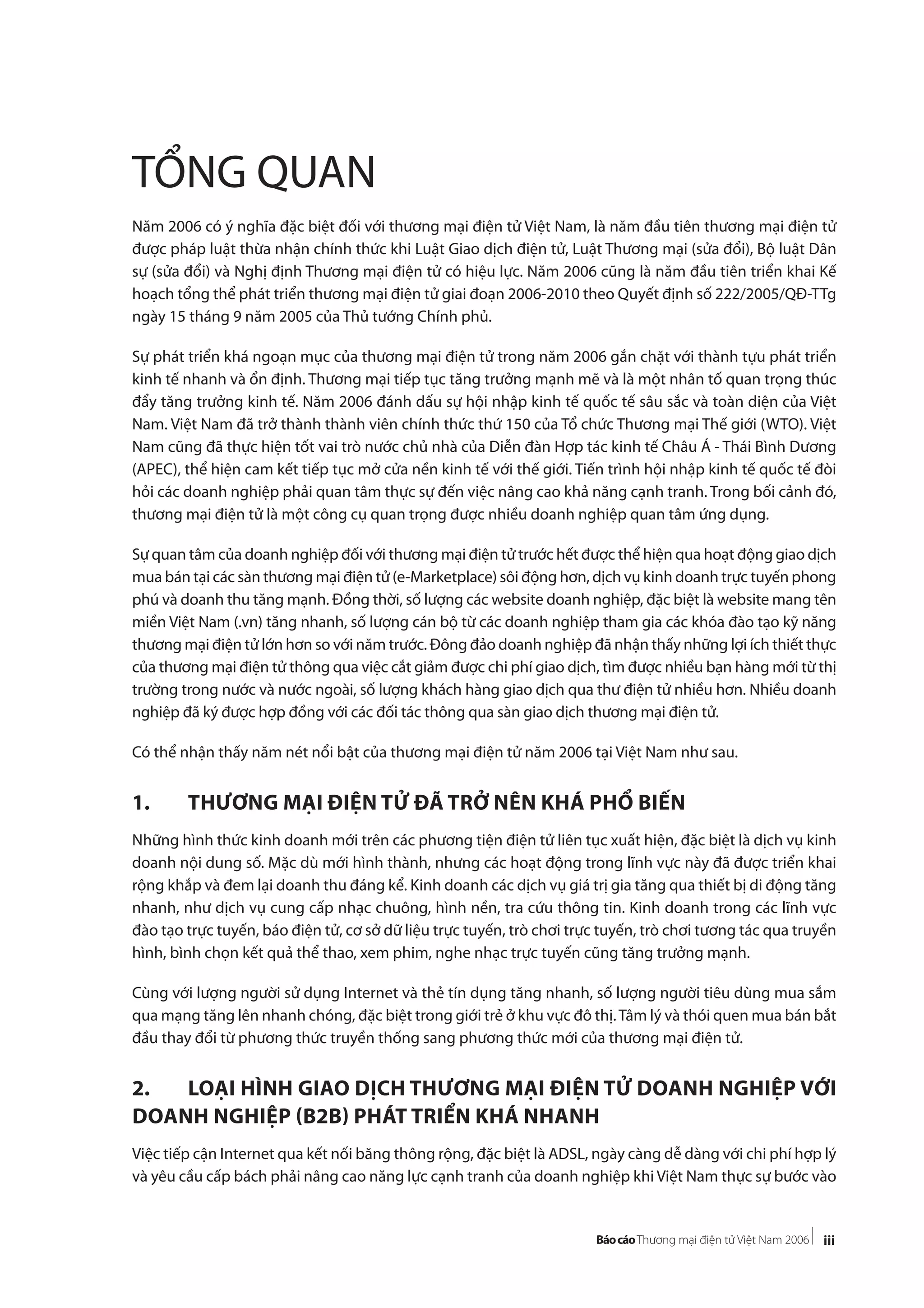 TỔNG QUAN

Năm 2006 có ý nghĩa đặc biệt đối với thương mại điện tử Việt Nam, là năm đầu tiên thương mại điện tử được pháp luật thừa nhận chính thức khi Luật Giao dịch điện tử, Luật Thương mại (sửa đổi), Bộ luật Dân sự (sửa đổi) và Nghị định Thương mại điện tử có hiệu lực. Năm 2006 cũng là năm đầu tiên triển khai Kế hoạch tổng thể phát triển thương mại điện tử giai đoạn 2006-2010 theo Quyết định số 222/2005/QĐ-TTg ngày 15 tháng 9 năm 2005 của Thủ tướng Chính phủ.

Sự phát triển khá ngoạn mục của thương mại điện tử trong năm 2006 gắn chặt với thành tựu phát triển kinh tế nhanh và ổn định. Thương mại tiếp tục tăng trưởng mạnh mẽ và là một nhân tố quan trọng thúc đẩy tăng trưởng kinh tế. Năm 2006 đánh dấu sự hội nhập kinh tế quốc tế sâu sắc và toàn diện của Việt Nam. Việt Nam đã trở thành thành viên chính thức thứ 150 của Tổ chức Thương mại Thế giới (WTO). Việt Nam cũng đã thực hiện tốt vai trò nước chủ nhà của Diễn đàn Hợp tác kinh tế Châu Á - Thái Bình Dương (APEC), thể hiện cam kết tiếp tục mở cửa nền kinh tế với thế giới. Tiến trình hội nhập kinh tế quốc tế đòi hỏi các doanh nghiệp phải quan tâm thực sự đến việc nâng cao khả năng cạnh tranh. Trong bối cảnh đó, thương mại điện tử là một công cụ quan trọng được nhiều doanh nghiệp quan tâm ứng dụng.

Sự quan tâm của doanh nghiệp đối với thương mại điện tử trước hết được thể hiện qua hoạt động giao dịch mua bán tại các sàn thương mại điện tử (e-Marketplace) sôi động hơn, dịch vụ kinh doanh trực tuyến phong phú và doanh thu tăng mạnh. Đồng thời, số lượng các website doanh nghiệp, đặc biệt là website mang tên miền Việt Nam (.vn) tăng nhanh, số lượng cán bộ từ các doanh nghiệp tham gia các khóa đào tạo kỹ năng thương mại điện tử lớn hơn so với năm trước. Đông đảo doanh nghiệp đã nhận thấy những lợi ích thiết thực của thương mại điện tử thông qua việc cắt giảm được chi phí giao dịch, tìm được nhiều bạn hàng mới từ thị trường trong nước và nước ngoài, số lượng khách hàng giao dịch qua thư điện tử nhiều hơn. Nhiều doanh nghiệp đã ký được hợp đồng với các đối tác thông qua sàn giao dịch thương mại điện tử.

Có thể nhận thấy năm nét nổi bật của thương mại điện tử năm 2006 tại Việt Nam như sau.

1. THƯƠNG MẠI ĐIỆN TỬ ĐÃ TRỞ NÊN KHÁ PHỔ BIẾN

Những hình thức kinh doanh mới trên các phương tiện điện tử liên tục xuất hiện, đặc biệt là dịch vụ kinh doanh nội dung số. Mặc dù mới hình thành, nhưng các hoạt động trong lĩnh vực này đã được triển khai rộng khắp và đem lại doanh thu đáng kể. Kinh doanh các dịch vụ giá trị gia tăng qua thiết bị di động tăng nhanh, như dịch vụ cung cấp nhạc chuông, hình nền, tra cứu thông tin. Kinh doanh trong các lĩnh vực đào tạo trực tuyến, báo điện tử, cơ sở dữ liệu trực tuyến, trò chơi trực tuyến, trò chơi tương tác qua truyền hình, bình chọn kết quả thể thao, xem phim, nghe nhạc trực tuyến cũng tăng trưởng mạnh.

Cùng với lượng người sử dụng Internet và thẻ tín dụng tăng nhanh, số lượng người tiêu dùng mua sắm qua mạng tăng lên nhanh chóng, đặc biệt trong giới trẻ ở khu vực đô thị. Tâm lý và thói quen mua bán bắt đầu thay đổi từ phương thức truyền thống sang phương thức mới của thương mại điện tử.

2. LOẠI HÌNH GIAO DỊCH THƯƠNG MẠI ĐIỆN TỬ DOANH NGHIỆP VỚI DOANH NGHIỆP (B2B) PHÁT TRIỂN KHÁ NHANH

Việc tiếp cận Internet qua kết nối băng thông rộng, đặc biệt là ADSL, ngày càng dễ dàng với chi phí hợp lý và yêu cầu cấp bách phải nâng cao năng lực cạnh tranh của doanh nghiệp khi Việt Nam thực sự bước vào

Báo cáo Thương mại điện tử Việt Nam 2006 iii